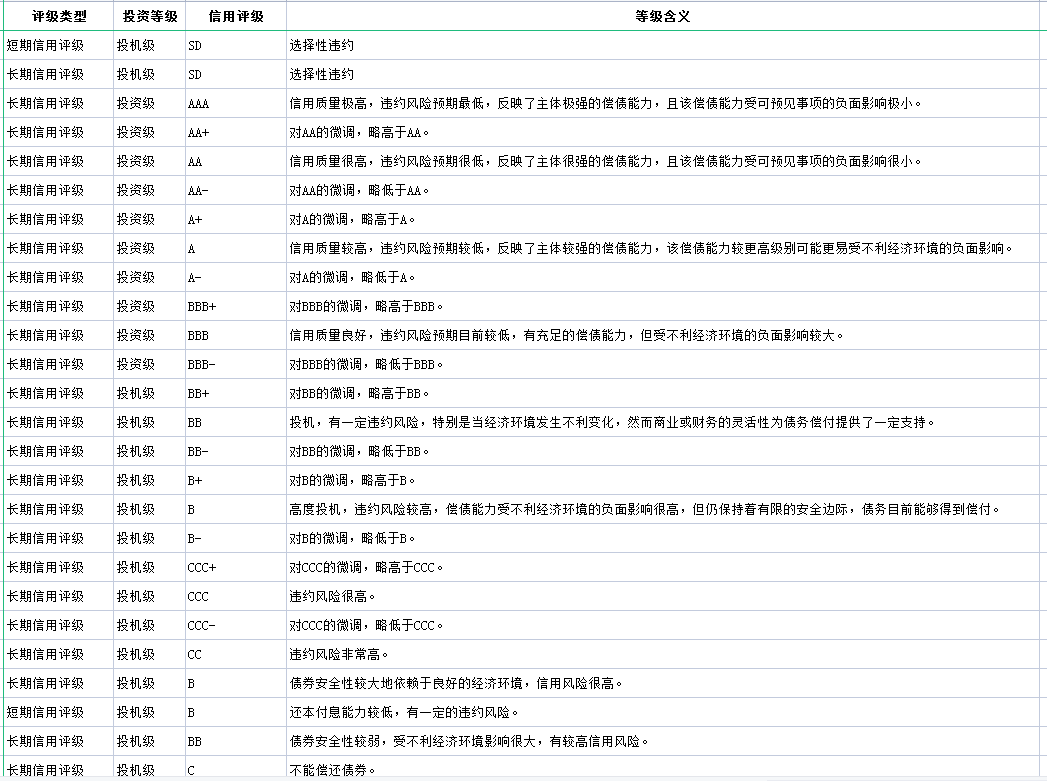 | 评级类型 | 投资等级 | 信用评级 | 等级含义 |
|---|---|---|---|
| 短期信用评级 | 投机级 | SD | 选择性违约 |
| 长期信用评级 | 投机级 | SD | 选择性违约 |
| 长期信用评级 | 投资级 | AAA | 信用质量极高，违约风险预期最低，反映了主体极强的偿债能力，且该偿债能力受可预见事项的负面影响极小。 |
| 长期信用评级 | 投资级 | AA+ | 对AA的微调，略高于AA。 |
| 长期信用评级 | 投资级 | AA | 信用质量很高，违约风险预期很低，反映了主体很强的偿债能力，且该偿债能力受可预见事项的负面影响很小。 |
| 长期信用评级 | 投资级 | AA- | 对AA的微调，略低于AA。 |
| 长期信用评级 | 投资级 | A+ | 对A的微调，略高于A。 |
| 长期信用评级 | 投资级 | A | 信用质量较高，违约风险预期较低，反映了主体较强的偿债能力，该偿债能力较更高级别可能更易受不利经济环境的负面影响。 |
| 长期信用评级 | 投资级 | A- | 对A的微调，略低于A。 |
| 长期信用评级 | 投资级 | BBB+ | 对BBB的微调，略高于BBB。 |
| 长期信用评级 | 投资级 | BBB | 信用质量良好，违约风险预期目前较低，有充足的偿债能力，但受不利经济环境的负面影响较大。 |
| 长期信用评级 | 投资级 | BBB- | 对BBB的微调，略低于BBB。 |
| 长期信用评级 | 投机级 | BB+ | 对BB的微调，略高于BB。 |
| 长期信用评级 | 投机级 | BB | 投机，有一定违约风险，特别是当经济环境发生不利变化，然而商业或财务的灵活性为债务偿付提供了一定支持。 |
| 长期信用评级 | 投机级 | BB- | 对BB的微调，略低于BB。 |
| 长期信用评级 | 投机级 | B+ | 对B的微调，略高于B。 |
| 长期信用评级 | 投机级 | B | 高度投机，违约风险较高，偿债能力受不利经济环境的负面影响很高，但仍保持着有限的安全边际，债务目前能够得到偿付。 |
| 长期信用评级 | 投机级 | B- | 对B的微调，略低于B。 |
| 长期信用评级 | 投机级 | CCC+ | 对CCC的微调，略高于CCC。 |
| 长期信用评级 | 投机级 | CCC | 违约风险很高。 |
| 长期信用评级 | 投机级 | CCC- | 对CCC的微调，略低于CCC。 |
| 长期信用评级 | 投机级 | CC | 违约风险非常高。 |
| 长期信用评级 | 投机级 | B | 债券安全性较大地依赖于良好的经济环境，信用风险很高。 |
| 短期信用评级 | 投机级 | B | 还本付息能力较低，有一定的违约风险。 |
| 长期信用评级 | 投机级 | BB | 债券安全性较弱，受不利经济环境影响很大，有较高信用风险。 |
| 长期信用评级 | 投机级 | C | 不能偿还债券。 |